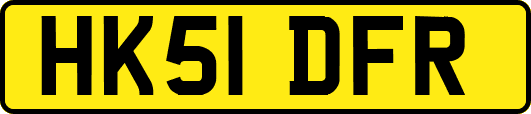 HK51 DFR